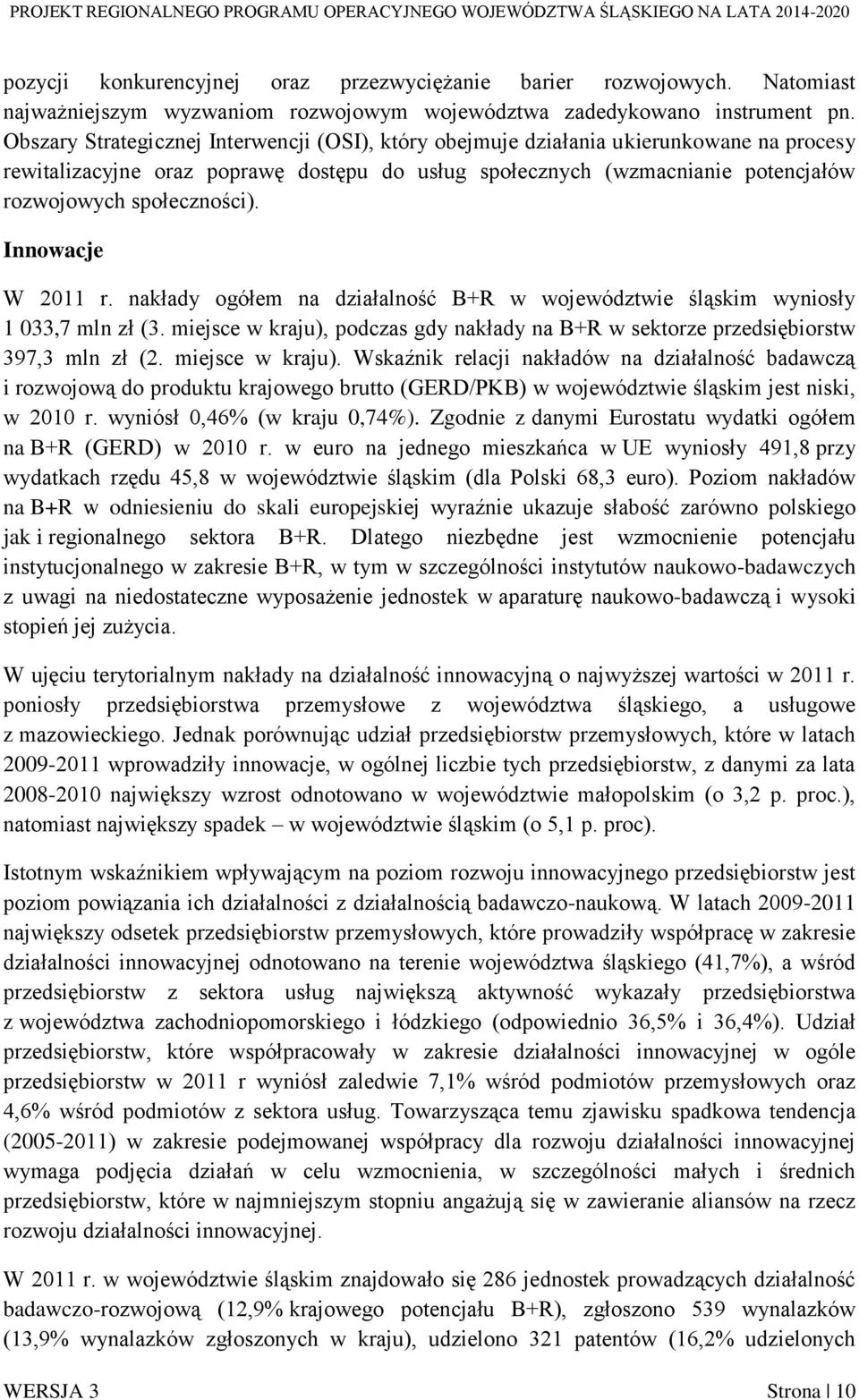 PROJEKT REGIONALNEGO PROGRAMU OPERACYJNEGO WOJEWÓDZTWA ŚLĄSKIEGO NA LATA 2014-2020

pozycji konkurencyjnej oraz przezwyciężanie barier rozwojowych. Natomiast najważniejszym wyzwaniom rozwojowym województwa zadedykowano instrument pn. Obszary Strategicznej Interwencji (OSI), który obejmuje działania ukierunkowane na procesy rewitalizacyjne oraz poprawę dostępu do usług społecznych (wzmacnianie potencjałów rozwojowych społeczności).

Innowacje

W 2011 r. nakłady ogółem na działalność B+R w województwie śląskim wyniosły 1 033,7 mln zł (3. miejsce w kraju), podczas gdy nakłady na B+R w sektorze przedsiębiorstw 397,3 mln zł (2. miejsce w kraju). Wskaźnik relacji nakładów na działalność badawczą i rozwojową do produktu krajowego brutto (GERD/PKB) w województwie śląskim jest niski, w 2010 r. wyniósł 0,46% (w kraju 0,74%). Zgodnie z danymi Eurostatu wydatki ogółem na B+R (GERD) w 2010 r. w euro na jednego mieszkańca w UE wyniosły 491,8 przy wydatkach rzędu 45,8 w województwie śląskim (dla Polski 68,3 euro). Poziom nakładów na B+R w odniesieniu do skali europejskiej wyraźnie ukazuje słabość zarówno polskiego jak i regionalnego sektora B+R. Dlatego niezbędne jest wzmocnienie potencjału instytucjonalnego w zakresie B+R, w tym w szczególności instytutów naukowo-badawczych z uwagi na niedostateczne wyposażenie jednostek w aparaturę naukowo-badawczą i wysoki stopień jej zużycia.

W ujęciu terytorialnym nakłady na działalność innowacyjną o najwyższej wartości w 2011 r. poniosły przedsiębiorstwa przemysłowe z województwa śląskiego, a usługowe z mazowieckiego. Jednak porównując udział przedsiębiorstw przemysłowych, które w latach 2009-2011 wprowadziły innowacje, w ogólnej liczbie tych przedsiębiorstw, z danymi za lata 2008-2010 największy wzrost odnotowano w województwie małopolskim (o 3,2 p. proc.), natomiast największy spadek – w województwie śląskim (o 5,1 p. proc).

Istotnym wskaźnikiem wpływającym na poziom rozwoju innowacyjnego przedsiębiorstw jest poziom powiązania ich działalności z działalnością badawczo-naukową. W latach 2009-2011 największy odsetek przedsiębiorstw przemysłowych, które prowadziły współpracę w zakresie działalności innowacyjnej odnotowano na terenie województwa śląskiego (41,7%), a wśród przedsiębiorstw z sektora usług największą aktywność wykazały przedsiębiorstwa z województwa zachodniopomorskiego i łódzkiego (odpowiednio 36,5% i 36,4%). Udział przedsiębiorstw, które współpracowały w zakresie działalności innowacyjnej w ogóle przedsiębiorstw w 2011 r wyniósł zaledwie 7,1% wśród podmiotów przemysłowych oraz 4,6% wśród podmiotów z sektora usług. Towarzysząca temu zjawisku spadkowa tendencja (2005-2011) w zakresie podejmowanej współpracy dla rozwoju działalności innowacyjnej wymaga podjęcia działań w celu wzmocnienia, w szczególności małych i średnich przedsiębiorstw, które w najmniejszym stopniu angażują się w zawieranie aliansów na rzecz rozwoju działalności innowacyjnej.

W 2011 r. w województwie śląskim znajdowało się 286 jednostek prowadzących działalność badawczo-rozwojową (12,9% krajowego potencjału B+R), zgłoszono 539 wynalazków (13,9% wynalazków zgłoszonych w kraju), udzielono 321 patentów (16,2% udzielonych

WERSJA 3 Strona | 10